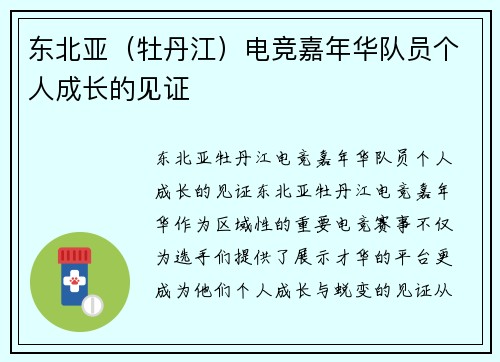 东北亚（牡丹江）电竞嘉年华队员个人成长的见证

东北亚牡丹江电竞嘉年华队员个人成长的见证东北亚牡丹江电竞嘉年华作为区域性的重要电竞赛事不仅为选手们提供了展示才华的平台更成为他们个人成长与蜕变的见证从